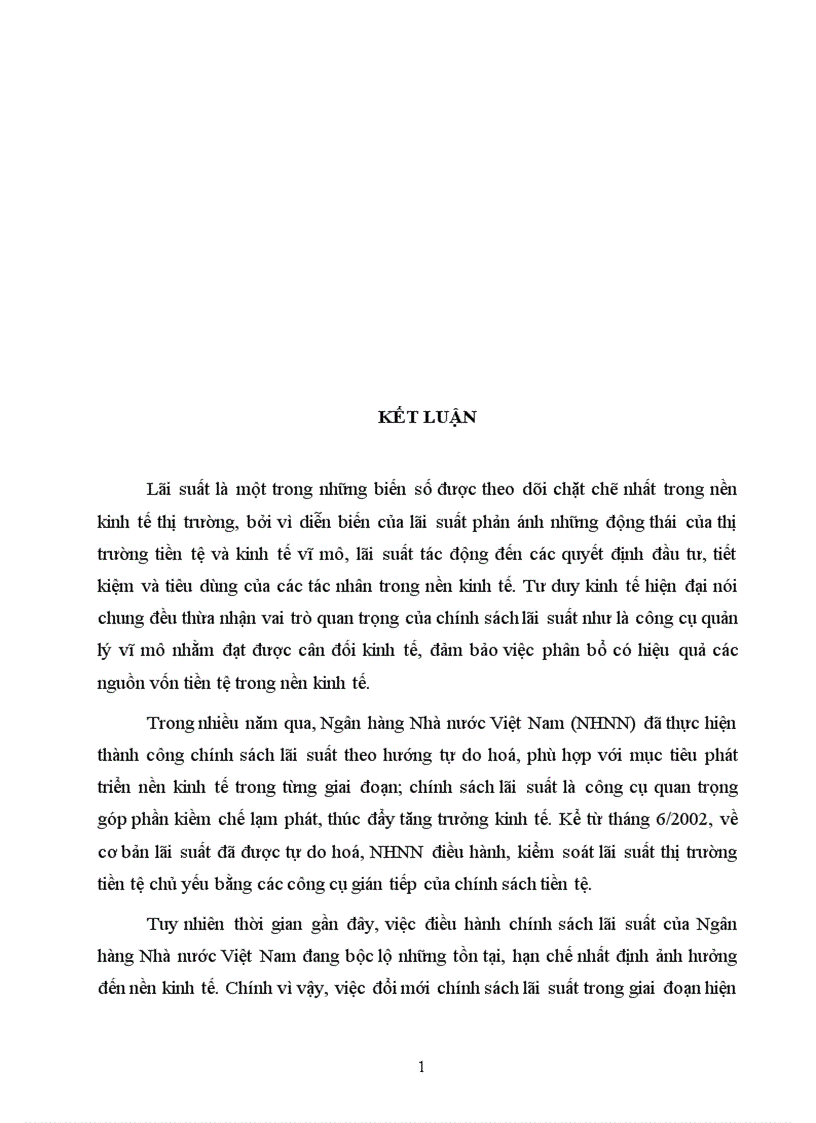 KẾT LUẬN

Lãi suất là một trong những biến số được theo dõi chặt chẽ nhất trong nền kinh tế thị trường, bởi vì diễn biến của lãi suất phản ánh những động thái của thị trường tiền tệ và kinh tế vĩ mô, lãi suất tác động đến các quyết định đầu tư, tiết kiệm và tiêu dùng của các tác nhân trong nền kinh tế. Tư duy kinh tế hiện đại nói chung đều thừa nhận vai trò quan trọng của chính sách lãi suất như là công cụ quản lý vĩ mô nhằm đạt được cân đối kinh tế, đảm bảo việc phân bổ có hiệu quả các nguồn vốn tiền tệ trong nền kinh tế.

Trong nhiều năm qua, Ngân hàng Nhà nước Việt Nam (NHNN) đã thực hiện thành công chính sách lãi suất theo hướng tự do hoá, phù hợp với mục tiêu phát triển nền kinh tế trong từng giai đoạn; chính sách lãi suất là công cụ quan trọng góp phần kiềm chế lạm phát, thúc đẩy tăng trưởng kinh tế. Kể từ tháng 6/2002, về cơ bản lãi suất đã được tự do hoá, NHNN điều hành, kiểm soát lãi suất thị trường tiền tệ chủ yếu bằng các công cụ gián tiếp của chính sách tiền tệ.

Tuy nhiên thời gian gần đây, việc điều hành chính sách lãi suất của Ngân hàng Nhà nước Việt Nam đang bộc lộ những tồn tại, hạn chế nhất định ảnh hưởng đến nền kinh tế. Chính vì vậy, việc đổi mới chính sách lãi suất trong giai đoạn hiện

1